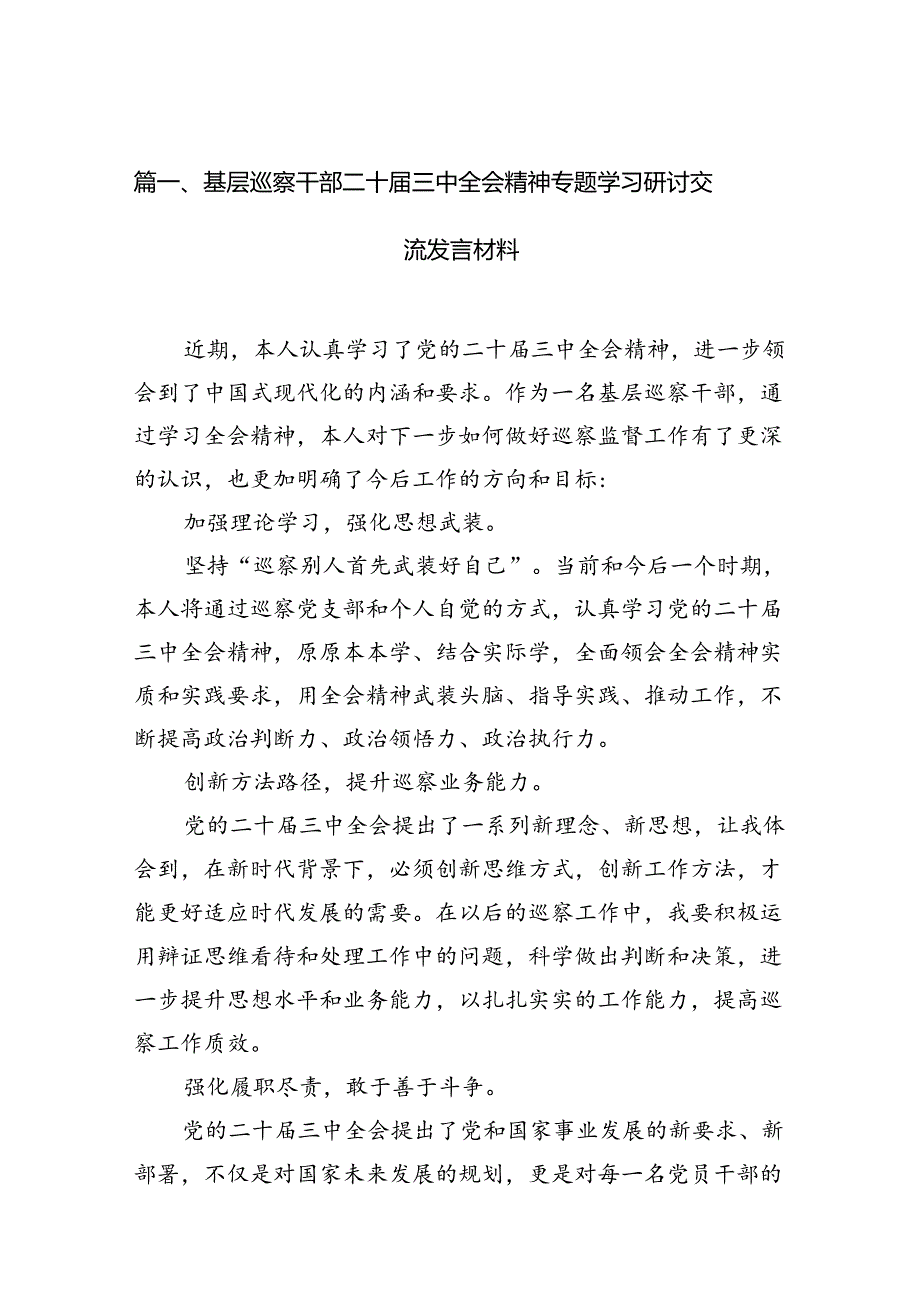 篇一、基层巡察干部二十届三中全会精神专题学习研讨交流发言材料

近期，本人认真学习了党的二十届三中全会精神，进一步领会到了中国式现代化的内涵和要求。作为一名基层巡察干部，通过学习全会精神，本人对下一步如何做好巡察监督工作有了更深的认识，也更加明确了今后工作的方向和目标：

加强理论学习，强化思想武装。

坚持“巡察别人首先武装好自己”。当前和今后一个时期，本人将通过巡察党支部和个人自觉的方式，认真学习党的二十届三中全会精神，原原本本学、结合实际学，全面领会全会精神实质和实践要求，用全会精神武装头脑、指导实践、推动工作，不断提高政治判断力、政治领悟力、政治执行力。

创新方法路径，提升巡察业务能力。

党的二十届三中全会提出了一系列新理念、新思想，让我体会到，在新时代背景下，必须创新思维方式，创新工作方法，才能更好适应时代发展的需要。在以后的巡察工作中，我要积极运用辩证思维看待和处理工作中的问题，科学做出判断和决策，进一步提升思想水平和业务能力，以扎扎实实的工作能力，提高巡察工作质效。

强化履职尽责，敢于善于斗争。

党的二十届三中全会提出了党和国家事业发展的新要求、新部署，不仅是对国家未来发展的规划，更是对每一名党员干部的